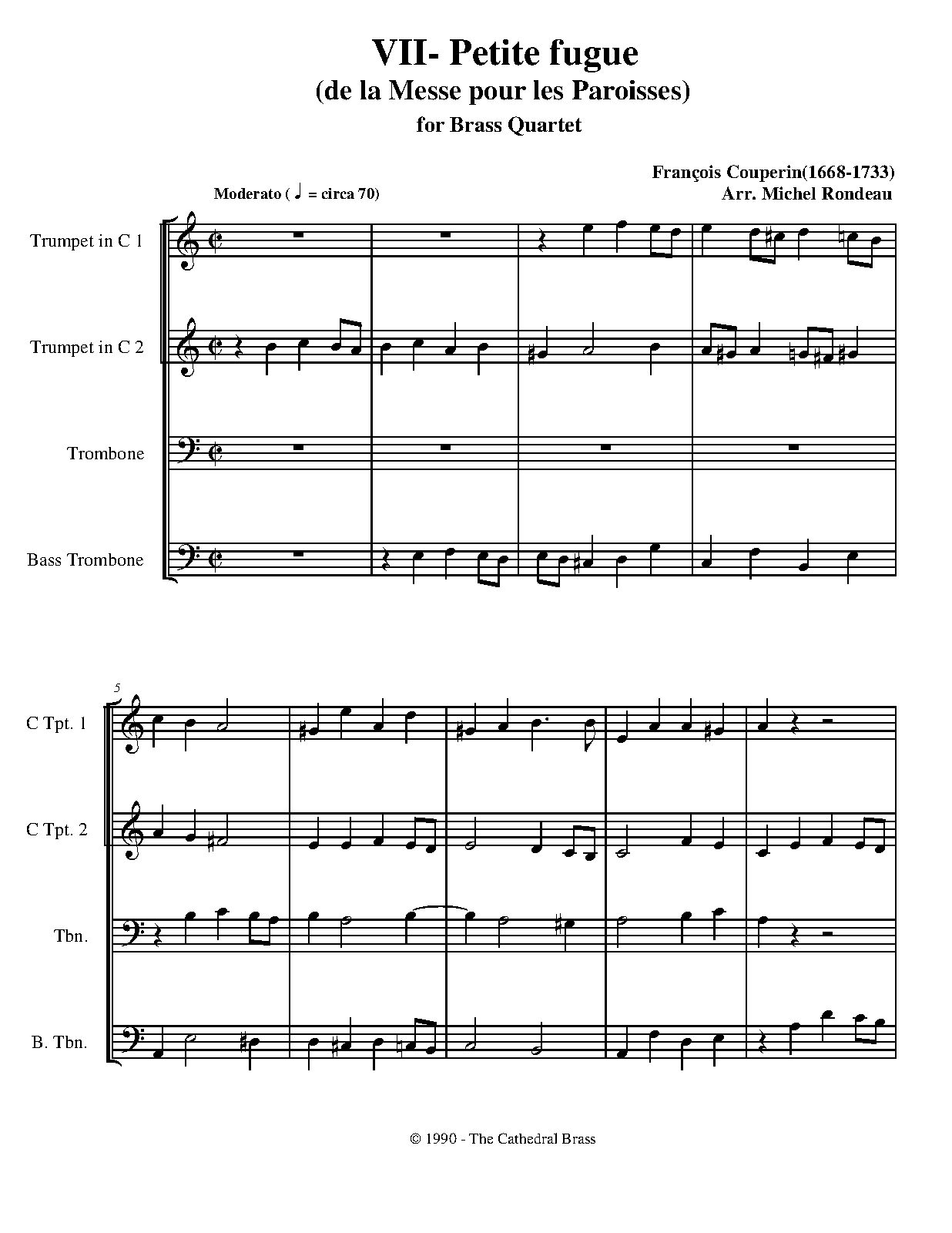 VII- Petite fugue
(de la Messe pour les Paroisses)
for Brass Quartet

François Couperin(1668-1733)
Arr. Michel Rondeau

Moderato ( ♩ = circa 70)

Trumpet in C 1

Trumpet in C 2

Trombone

Bass Trombone

5

C Tpt. 1

C Tpt. 2

Tbn.

B. Tbn.

© 1990 - The Cathedral Brass